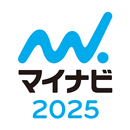 マイナビ
2025